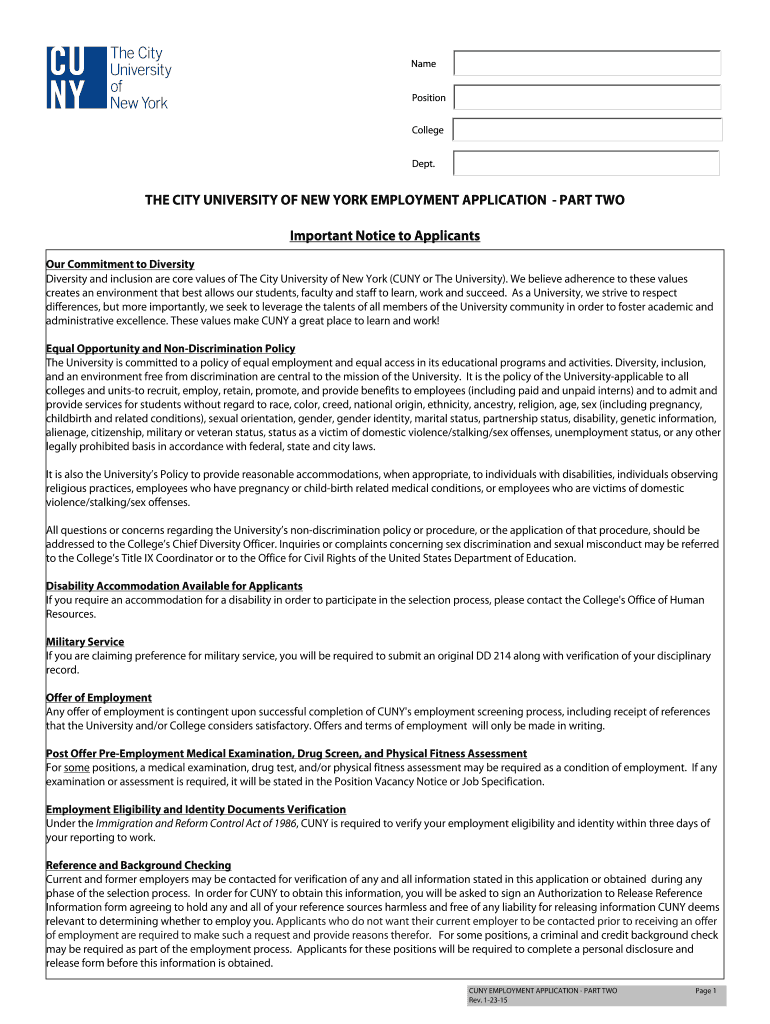 CU NY The City University of New York

Name

Position

College

Dept.

THE CITY UNIVERSITY OF NEW YORK EMPLOYMENT APPLICATION - PART TWO

Important Notice to Applicants

Our Commitment to Diversity
Diversity and inclusion are core values of The City University of New York (CUNY or The University). We believe adherence to these values creates an environment that best allows our students, faculty and staff to learn, work and succeed. As a University, we strive to respect differences, but more importantly, we seek to leverage the talents of all members of the University community in order to foster academic and administrative excellence. These values make CUNY a great place to learn and work!

Equal Opportunity and Non-Discrimination Policy
The University is committed to a policy of equal employment and equal access in its educational programs and activities. Diversity, inclusion, and an environment free from discrimination are central to the mission of the University. It is the policy of the University-applicable to all colleges and units-to recruit, employ, retain, promote, and provide benefits to employees (including paid and unpaid interns) and to admit and provide services for students without regard to race, color, creed, national origin, ethnicity, ancestry, religion, age, sex (including pregnancy, childbirth and related conditions), sexual orientation, gender, gender identity, marital status, partnership status, disability, genetic information, alienage, citizenship, military or veteran status, status as a victim of domestic violence/stalking/sex offenses, unemployment status, or any other legally prohibited basis in accordance with federal, state and city laws.

It is also the University's Policy to provide reasonable accommodations, when appropriate, to individuals with disabilities, individuals observing religious practices, employees who have pregnancy or child-birth related medical conditions, or employees who are victims of domestic violence/stalking/sex offenses.

All questions or concerns regarding the University's non-discrimination policy or procedure, or the application of that procedure, should be addressed to the College's Chief Diversity Officer. Inquiries or complaints concerning sex discrimination and sexual misconduct may be referred to the College's Title IX Coordinator or to the Office for Civil Rights of the United States Department of Education.

Disability Accommodation Available for Applicants
If you require an accommodation for a disability in order to participate in the selection process, please contact the College's Office of Human Resources.

Military Service
If you are claiming preference for military service, you will be required to submit an original DD 214 along with verification of your disciplinary record.

Offer of Employment
Any offer of employment is contingent upon successful completion of CUNY's employment screening process, including receipt of references that the University and/or College considers satisfactory. Offers and terms of employment will only be made in writing.

Post Offer Pre-Employment Medical Examination, Drug Screen, and Physical Fitness Assessment
For some positions, a medical examination, drug test, and/or physical fitness assessment may be required as a condition of employment. If any examination or assessment is required, it will be stated in the Position Vacancy Notice or Job Specification.

Employment Eligibility and Identity Documents Verification
Under the Immigration and Reform Control Act of 1986, CUNY is required to verify your employment eligibility and identity within three days of your reporting to work.

Reference and Background Checking
Current and former employers may be contacted for verification of any and all information stated in this application or obtained during any phase of the selection process. In order for CUNY to obtain this information, you will be asked to sign an Authorization to Release Reference Information form agreeing to hold any and all of your reference sources harmless and free of any liability for releasing information CUNY deems relevant to determining whether to employ you. Applicants who do not want their current employer to be contacted prior to receiving an offer of employment are required to make such a request and provide reasons therefor. For some positions, a criminal and credit background check may be required as part of the employment process. Applicants for these positions will be required to complete a personal disclosure and release form before this information is obtained.

CUNY EMPLOYMENT APPLICATION - PART TWO
Rev. 1-23-15
Page 1